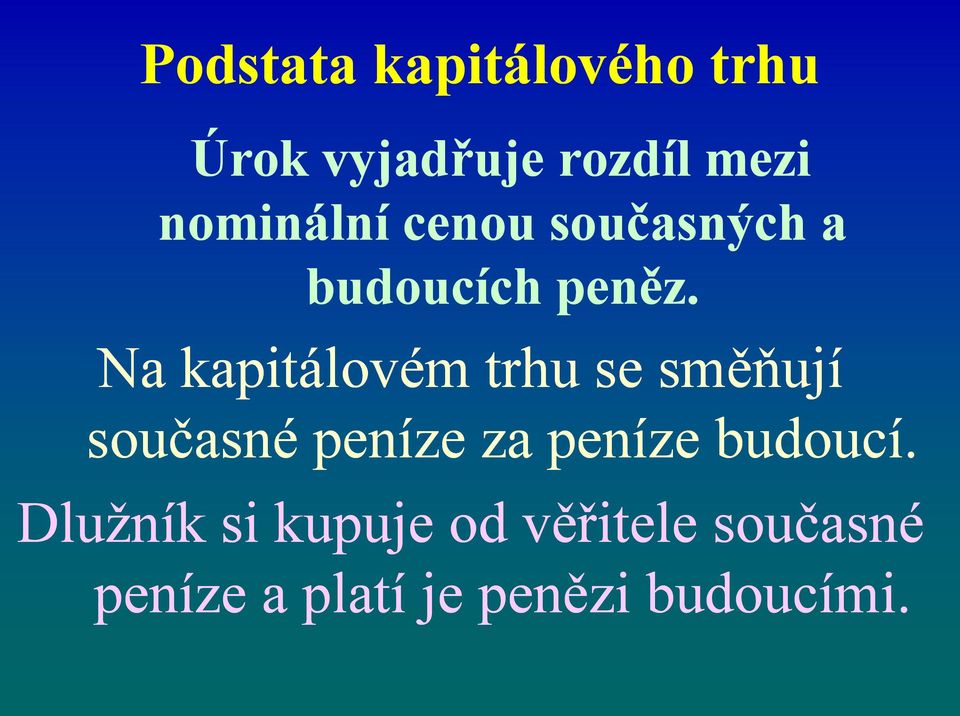 Podstata kapitálového trhu

Úrok vyjadřuje rozdíl mezi nominální cenou současných a budoucích peněz.

Na kapitálovém trhu se směňují současné peníze za peníze budoucí.

Dlužník si kupuje od věřitele současné peníze a platí je penězi budoucími.